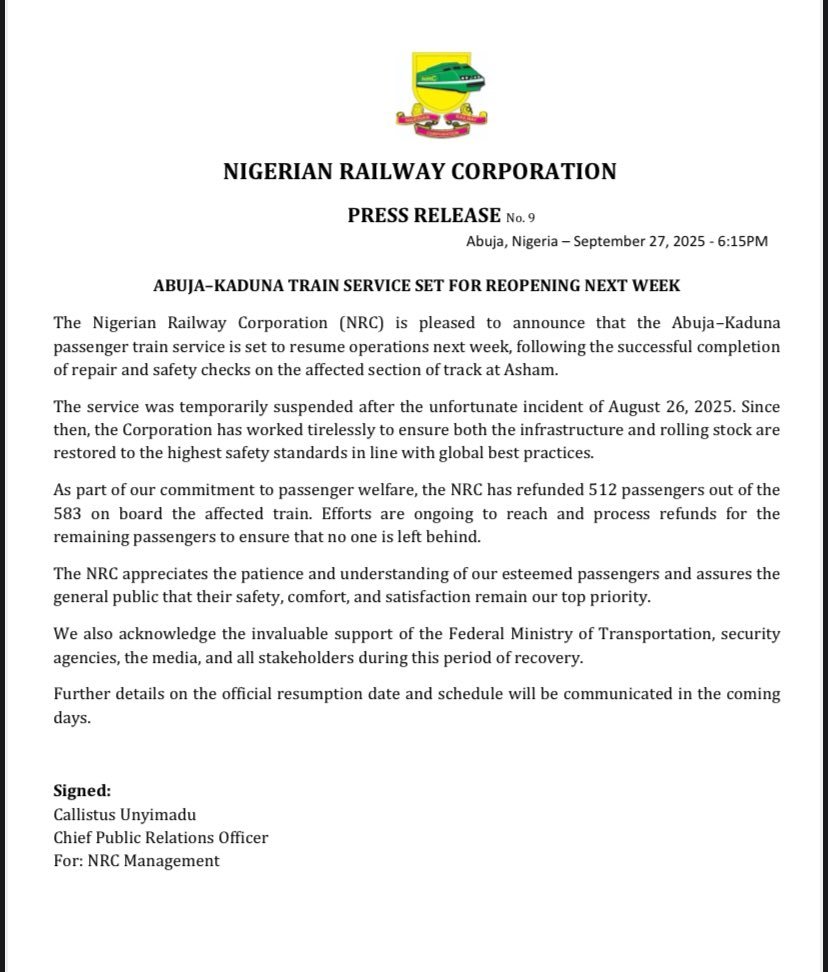 NIGERIAN RAILWAY CORPORATION

PRESS RELEASE No. 9

Abuja, Nigeria – September 27, 2025 - 6:15PM

ABUJA–KADUNA TRAIN SERVICE SET FOR REOPENING NEXT WEEK

The Nigerian Railway Corporation (NRC) is pleased to announce that the Abuja–Kaduna passenger train service is set to resume operations next week, following the successful completion of repair and safety checks on the affected section of track at Asham.

The service was temporarily suspended after the unfortunate incident of August 26, 2025. Since then, the Corporation has worked tirelessly to ensure both the infrastructure and rolling stock are restored to the highest safety standards in line with global best practices.

As part of our commitment to passenger welfare, the NRC has refunded 512 passengers out of the 583 on board the affected train. Efforts are ongoing to reach and process refunds for the remaining passengers to ensure that no one is left behind.

The NRC appreciates the patience and understanding of our esteemed passengers and assures the general public that their safety, comfort, and satisfaction remain our top priority.

We also acknowledge the invaluable support of the Federal Ministry of Transportation, security agencies, the media, and all stakeholders during this period of recovery.

Further details on the official resumption date and schedule will be communicated in the coming days.

Signed:
Callistus Unyimadu
Chief Public Relations Officer
For: NRC Management